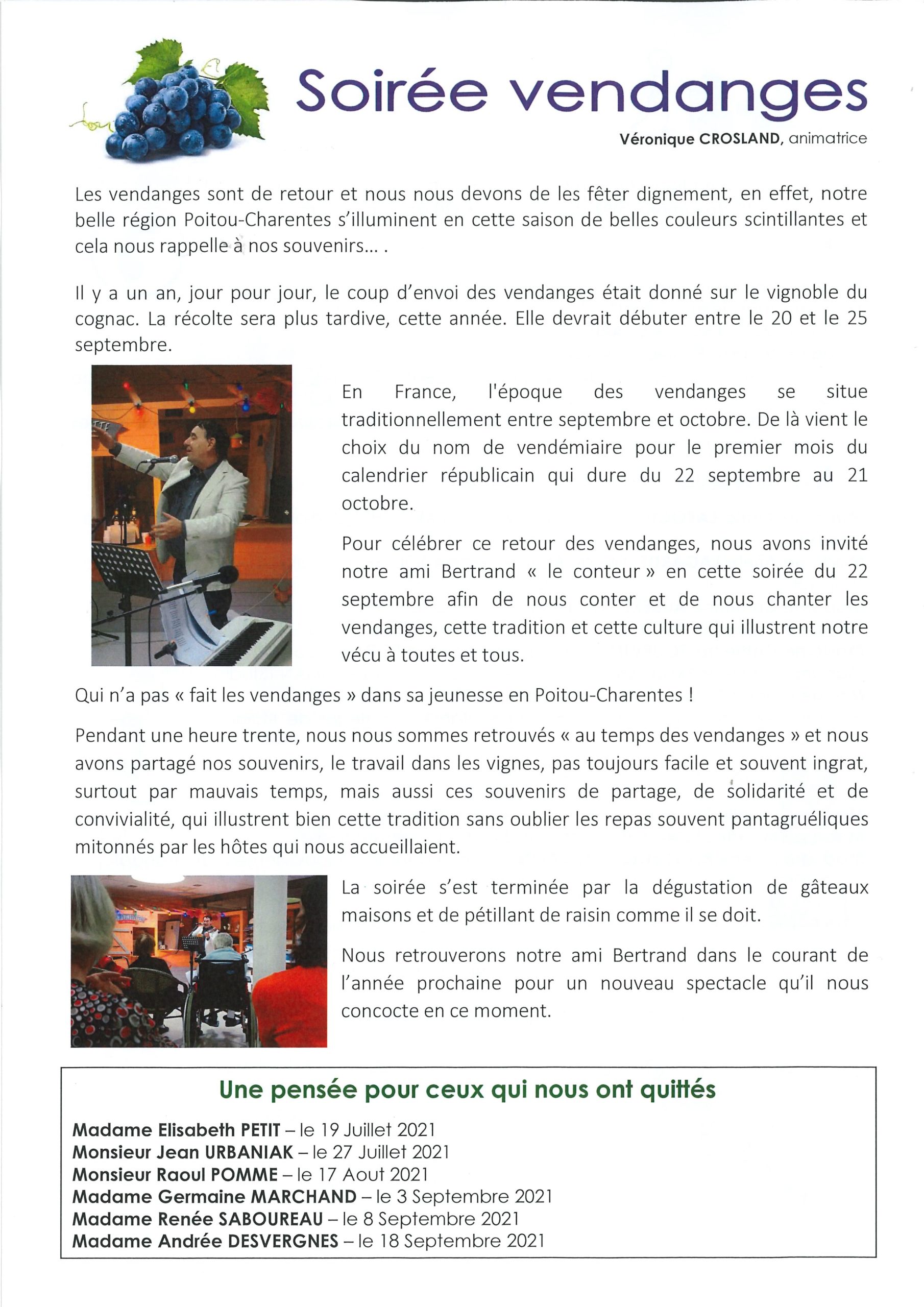 Soirée vendanges

Véronique CROSLAND, animatrice

Les vendanges sont de retour et nous nous devons de les fêter dignement, en effet, notre belle région Poitou-Charentes s'illuminent en cette saison de belles couleurs scintillantes et cela nous rappelle à nos souvenirs... .

Il y a un an, jour pour jour, le coup d'envoi des vendanges était donné sur le vignoble du cognac. La récolte sera plus tardive, cette année. Elle devrait débuter entre le 20 et le 25 septembre.

En France, l'époque des vendanges se situe traditionnellement entre septembre et octobre. De là vient le choix du nom de vendémiaire pour le premier mois du calendrier républicain qui dure du 22 septembre au 21 octobre.

Pour célébrer ce retour des vendanges, nous avons invité notre ami Bertrand « le conteur » en cette soirée du 22 septembre afin de nous conter et de nous chanter les vendanges, cette tradition et cette culture qui illustrent notre vécu à toutes et tous.

Qui n'a pas « fait les vendanges » dans sa jeunesse en Poitou-Charentes !

Pendant une heure trente, nous nous sommes retrouvés « au temps des vendanges » et nous avons partagé nos souvenirs, le travail dans les vignes, pas toujours facile et souvent ingrat, surtout par mauvais temps, mais aussi ces souvenirs de partage, de solidarité et de convivialité, qui illustrent bien cette tradition sans oublier les repas souvent pantagruéliques mitonnés par les hôtes qui nous accueillaient.

La soirée s'est terminée par la dégustation de gâteaux maisons et de pétillant de raisin comme il se doit.

Nous retrouverons notre ami Bertrand dans le courant de l'année prochaine pour un nouveau spectacle qu'il nous concocte en ce moment.

Une pensée pour ceux qui nous ont quittés

Madame Elisabeth PETIT – le 19 Juillet 2021
Monsieur Jean URBANIAK – le 27 Juillet 2021
Monsieur Raoul POMME – le 17 Aout 2021
Madame Germaine MARCHAND – le 3 Septembre 2021
Madame Renée SABOUREAU – le 8 Septembre 2021
Madame Andrée DESVERGNES – le 18 Septembre 2021